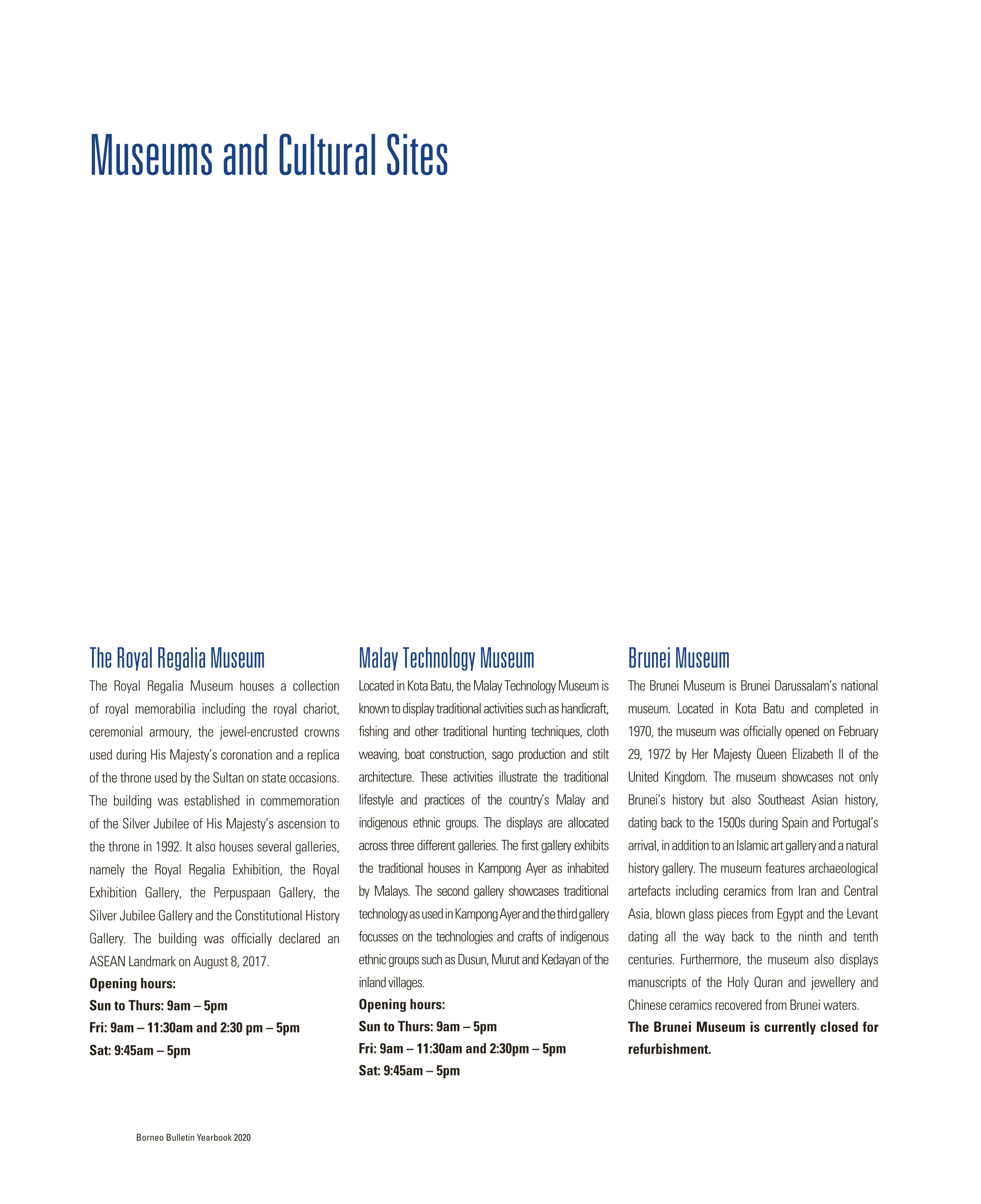 Museums and Cultural Sites

The Royal Regalia Museum

The Royal Regalia Museum houses a collection of royal memorabilia including the royal chariot, ceremonial armoury, the jewel-encrusted crowns used during His Majesty's coronation and a replica of the throne used by the Sultan on state occasions. The building was established in commemoration of the Silver Jubilee of His Majesty's ascension to the throne in 1992. It also houses several galleries, namely the Royal Regalia Exhibition, the Royal Exhibition Gallery, the Perpuspaan Gallery, the Silver Jubilee Gallery and the Constitutional History Gallery. The building was officially declared an ASEAN Landmark on August 8, 2017.

Opening hours:
Sun to Thurs: 9am – 5pm
Fri: 9am – 11:30am and 2:30 pm – 5pm
Sat: 9:45am – 5pm

Malay Technology Museum

Located in Kota Batu, the Malay Technology Museum is known to display traditional activities such as handicraft, fishing and other traditional hunting techniques, cloth weaving, boat construction, sago production and stilt architecture. These activities illustrate the traditional lifestyle and practices of the country's Malay and indigenous ethnic groups. The displays are allocated across three different galleries. The first gallery exhibits the traditional houses in Kampong Ayer as inhabited by Malays. The second gallery showcases traditional technology as used in Kampong Ayer and the third gallery focusses on the technologies and crafts of indigenous ethnic groups such as Dusun, Murut and Kedayan of the inland villages.

Opening hours:
Sun to Thurs: 9am – 5pm
Fri: 9am – 11:30am and 2:30pm – 5pm
Sat: 9:45am – 5pm

Brunei Museum

The Brunei Museum is Brunei Darussalam's national museum. Located in Kota Batu and completed in 1970, the museum was officially opened on February 29, 1972 by Her Majesty Queen Elizabeth II of the United Kingdom. The museum showcases not only Brunei's history but also Southeast Asian history, dating back to the 1500s during Spain and Portugal's arrival, in addition to an Islamic art gallery and a natural history gallery. The museum features archaeological artefacts including ceramics from Iran and Central Asia, blown glass pieces from Egypt and the Levant dating all the way back to the ninth and tenth centuries. Furthermore, the museum also displays manuscripts of the Holy Quran and jewellery and Chinese ceramics recovered from Brunei waters.

The Brunei Museum is currently closed for refurbishment.

Borneo Bulletin Yearbook 2020